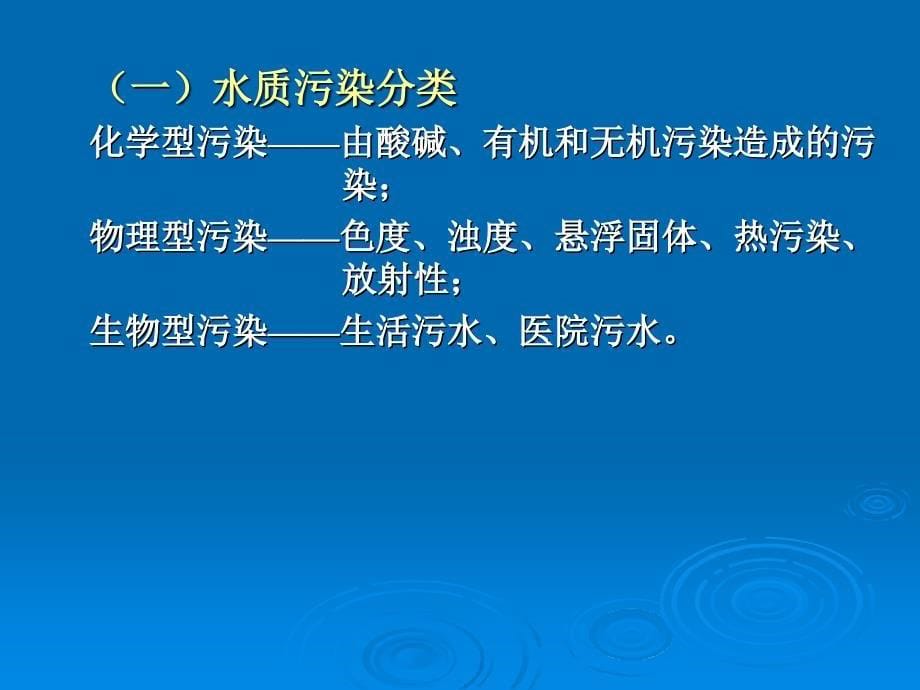 （一）水质污染分类

化学型污染——由酸碱、有机和无机污染造成的污染；

物理型污染——色度、浊度、悬浮固体、热污染、放射性；

生物型污染——生活污水、医院污水。